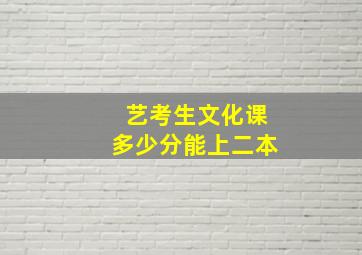 艺考生文化课
多少分能上二本